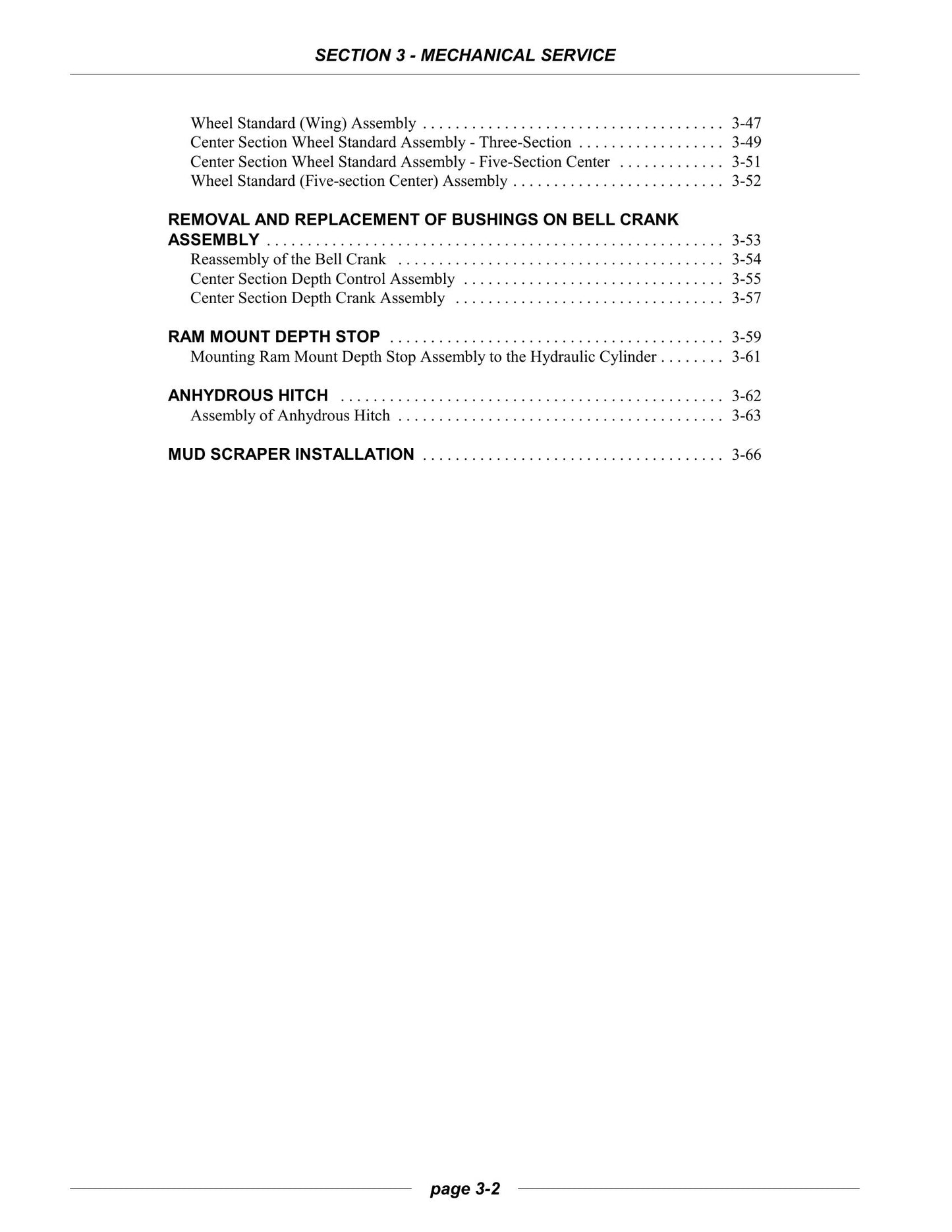 SECTION 3 - MECHANICAL SERVICE

Wheel Standard (Wing) Assembly 3-47
Center Section Wheel Standard Assembly - Three-Section 3-49
Center Section Wheel Standard Assembly - Five-Section Center 3-51
Wheel Standard (Five-section Center) Assembly 3-52

REMOVAL AND REPLACEMENT OF BUSHINGS ON BELL CRANK ASSEMBLY 3-53
Reassembly of the Bell Crank 3-54
Center Section Depth Control Assembly 3-55
Center Section Depth Crank Assembly 3-57

RAM MOUNT DEPTH STOP 3-59
Mounting Ram Mount Depth Stop Assembly to the Hydraulic Cylinder 3-61

ANHYDROUS HITCH 3-62
Assembly of Anhydrous Hitch 3-63

MUD SCRAPER INSTALLATION 3-66

page 3-2